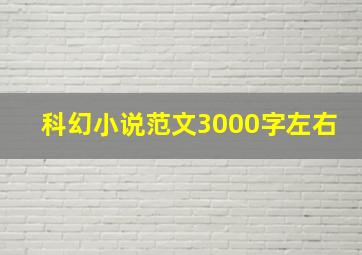 科幻小说范文3000字左右